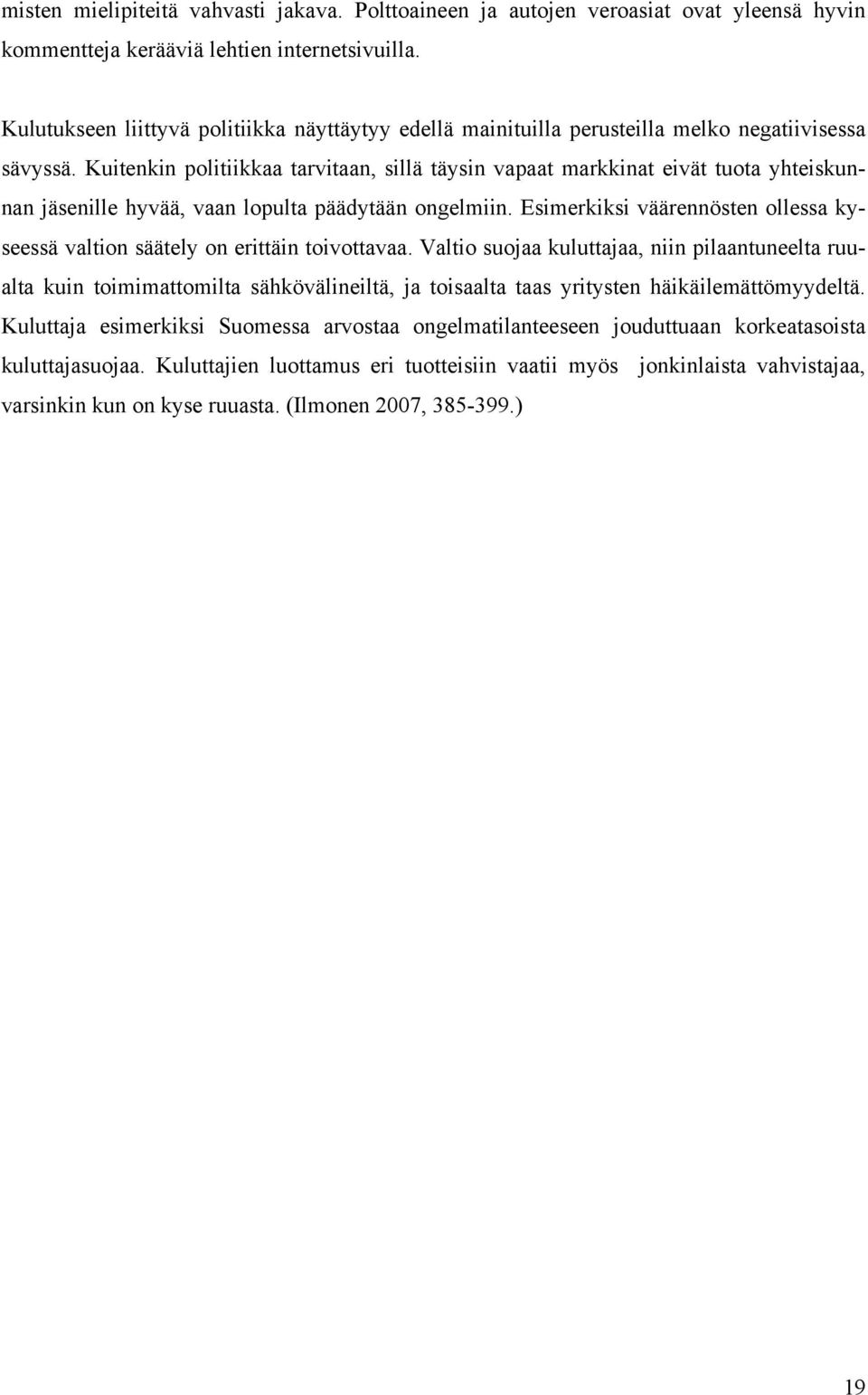 misten mielipiteitä vahvasti jakava. Polttoaineen ja autojen veroasiat ovat yleensä hyvin kommentteja kerääviä lehtien internetsivuilla.

Kulutukseen liittyvä politiikka näyttäytyy edellä mainituilla perusteilla melko negatiivisessa sävyssä. Kuitenkin politiikkaa tarvitaan, sillä täysin vapaat markkinat eivät tuota yhteiskunnan jäsenille hyvää, vaan lopulta päädytään ongelmiin. Esimerkiksi väärennösten ollessa kyseessä valtion säätely on erittäin toivottavaa. Valtio suojaa kuluttajaa, niin pilaantuneelta ruualta kuin toimimattomilta sähkövälineiltä, ja toisaalta taas yritysten häikäilemättömyydeltä. Kuluttaja esimerkiksi Suomessa arvostaa ongelmatilanteeseen jouduttuaan korkeatasoista kuluttajasuojaa. Kuluttajien luottamus eri tuotteisiin vaatii myös jonkinlaista vahvistajaa, varsinkin kun on kyse ruuasta. (Ilmonen 2007, 385-399.)

19